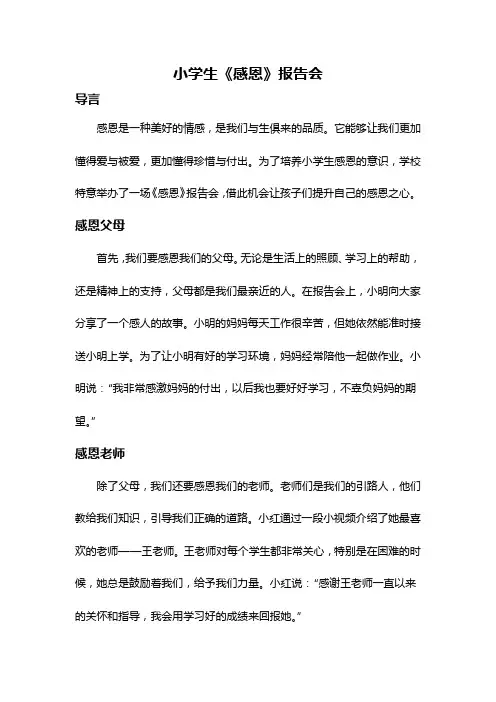 小学生《感恩》报告会

导言

感恩是一种美好的情感，是我们与生俱来的品质。它能够让我们更加懂得爱与被爱，更加懂得珍惜与付出。为了培养小学生感恩的意识，学校特意举办了一场《感恩》报告会，借此机会让孩子们提升自己的感恩之心。

感恩父母

首先，我们要感恩我们的父母。无论是生活上的照顾、学习上的帮助，还是精神上的支持，父母都是我们最亲近的人。在报告会上，小明向大家分享了一个感人的故事。小明的妈妈每天工作很辛苦，但她依然能准时接送小明上学。为了让小明有好的学习环境，妈妈经常陪他一起做作业。小明说："我非常感激妈妈的付出，以后我也要好好学习，不辜负妈妈的期望。"

感恩老师

除了父母，我们还要感恩我们的老师。老师们是我们的引路人，他们教给我们知识，引导我们正确的道路。小红通过一段小视频介绍了她最喜欢的老师——王老师。王老师对每个学生都非常关心，特别是在困难的时候，她总是鼓励着我们，给予我们力量。小红说："感谢王老师一直以来的关怀和指导，我会用学习好的成绩来回报她。"